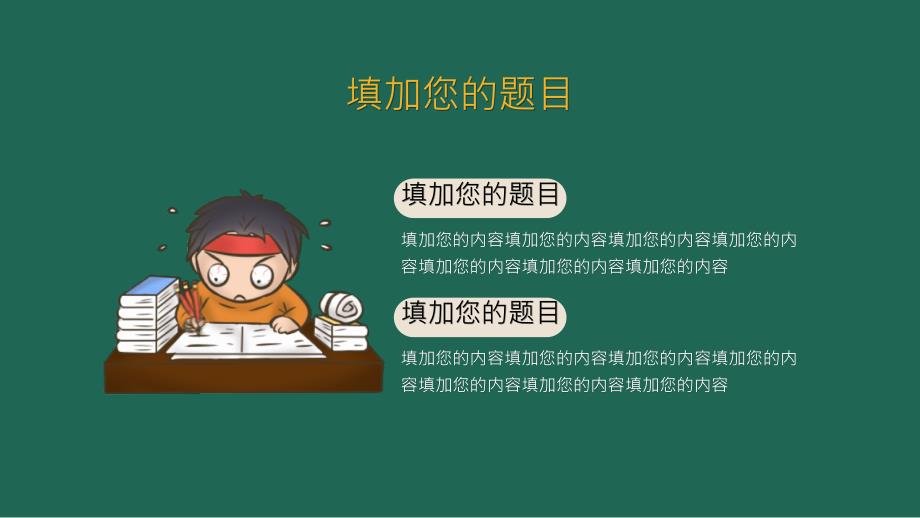 填加您的题目

填加您的题目

填加您的内容填加您的内容填加您的内容填加您的内容填加您的内容填加您的内容填加您的内容

填加您的题目

填加您的内容填加您的内容填加您的内容填加您的内容填加您的内容填加您的内容填加您的内容